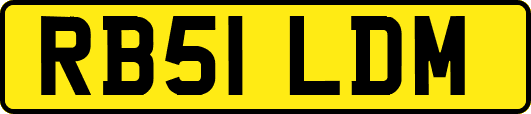 RB51 LDM